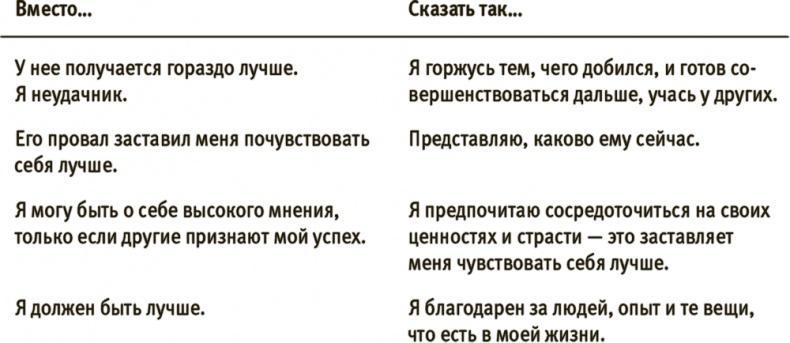 | Вместо... | Сказать так... |
|---|---|
| У нее получается гораздо лучше. Я неудачник. | Я горжусь тем, чего добился, и готов совершенствоваться дальше, учась у других. |
| Его провал заставил меня почувствовать себя лучше. | Представляю, каково ему сейчас. |
| Я могу быть о себе высокого мнения, только если другие признают мой успех. | Я предпочитаю сосредоточиться на своих ценностях и страсти — это заставляет меня чувствовать себя лучше. |
| Я должен быть лучше. | Я благодарен за людей, опыт и те вещи, что есть в моей жизни. |